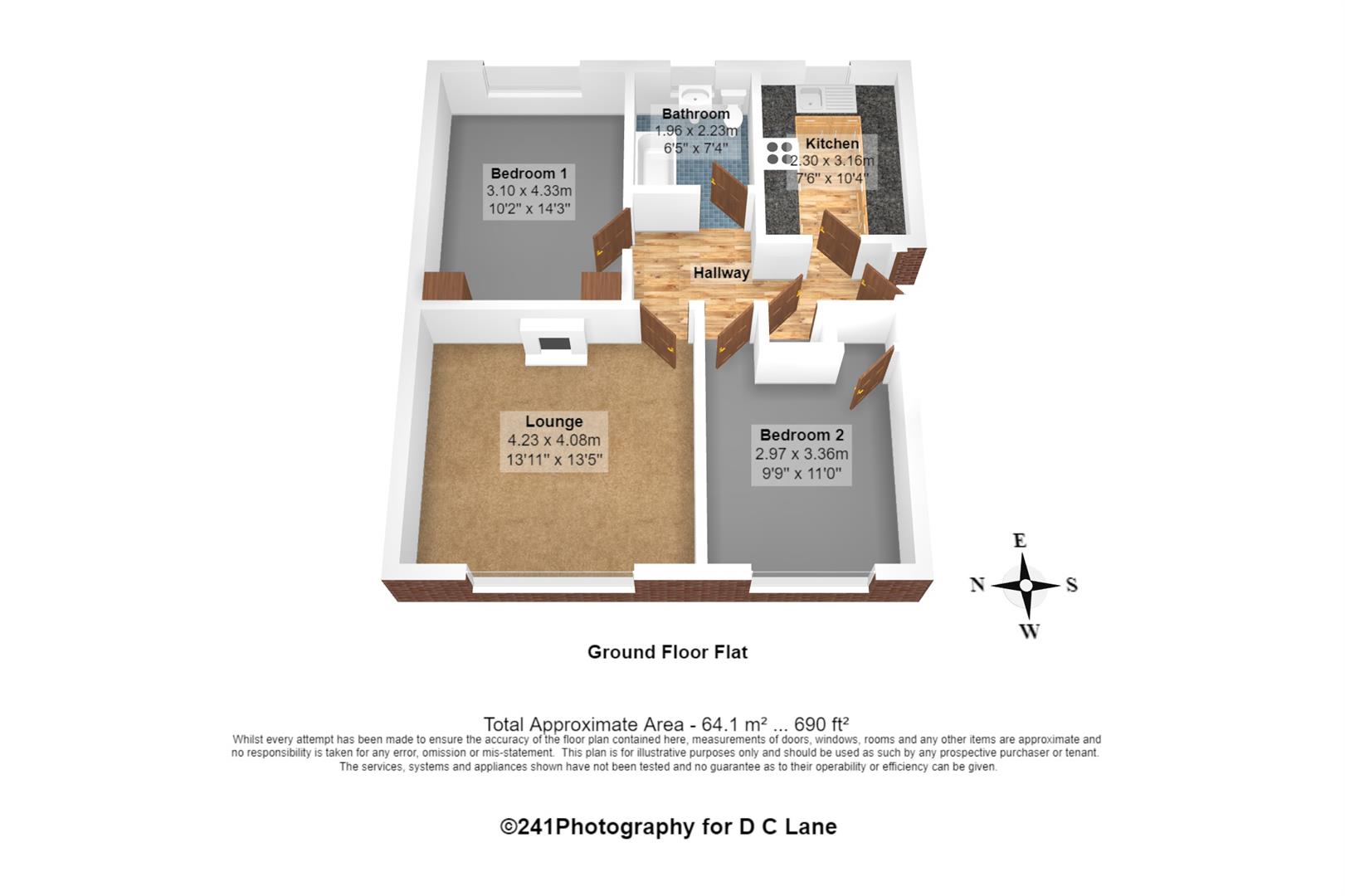 Bathroom
1.96 x 2.23m
6'5" x 7'4"

Kitchen
2.30 x 3.16m
7'6" x 10'4"

Bedroom 1
3.10 x 4.33m
10'2" x 14'3"

Hallway

Lounge
4.23 x 4.08m
13'11" x 13'5"

Bedroom 2
2.97 x 3.36m
9'9" x 11'0"

E
N
S
W

Ground Floor Flat

Total Approximate Area - 64.1 m² ... 690 ft²
Whilst every attempt has been made to ensure the accuracy of the floor plan contained here, measurements of doors, windows, rooms and any other items are approximate and no responsibility is taken for any error, omission or mis-statement. This plan is for illustrative purposes only and should be used as such by any prospective purchaser or tenant. The services, systems and appliances shown have not been tested and no guarantee as to their operability or efficiency can be given.

©241Photography for D C Lane